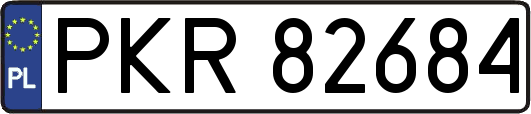 PL
PKR 82684